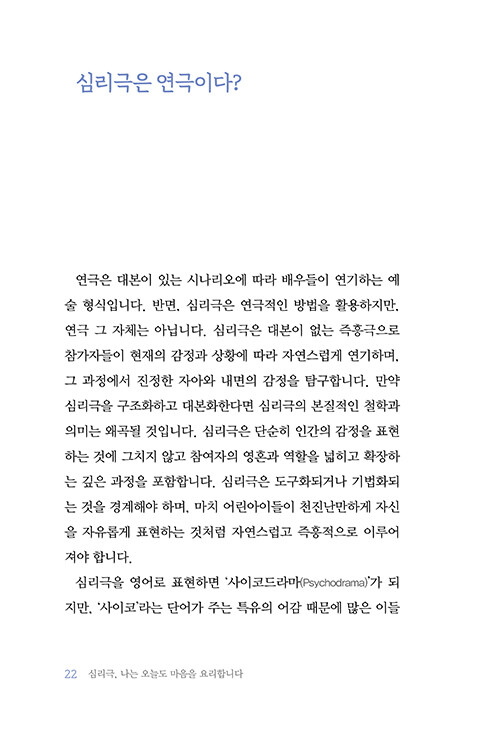 심리극은 연극이다?

연극은 대본이 있는 시나리오에 따라 배우들이 연기하는 예술 형식입니다. 반면, 심리극은 연극적인 방법을 활용하지만, 연극 그 자체는 아닙니다. 심리극은 대본이 없는 즉흥극으로 참가자들이 현재의 감정과 상황에 따라 자연스럽게 연기하며, 그 과정에서 진정한 자아와 내면의 감정을 탐구합니다. 만약 심리극을 구조화하고 대본화한다면 심리극의 본질적인 철학과 의미는 왜곡될 것입니다. 심리극은 단순히 인간의 감정을 표현하는 것에 그치지 않고 참여자의 영혼과 역할을 넓히고 확장하는 깊은 과정을 포함합니다. 심리극은 도구화되거나 기법화되는 것을 경계해야 하며, 마치 어린아이들이 천진난만하게 자신을 자유롭게 표현하는 것처럼 자연스럽고 즉흥적으로 이루어져야 합니다.

심리극을 영어로 표현하면 '사이코드라마(Psychodrama)'가 되지만, '사이코'라는 단어가 주는 특유의 어감 때문에 많은 이들

22 심리극, 나는 오늘도 마음을 요리합니다